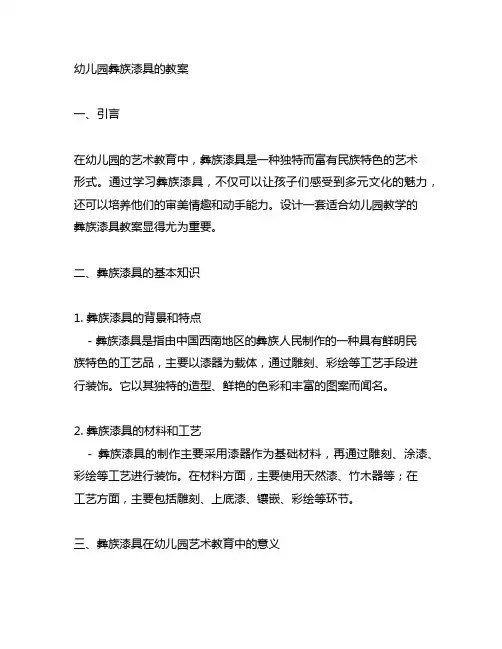 幼儿园彝族漆具的教案

一、引言

在幼儿园的艺术教育中，彝族漆具是一种独特而富有民族特色的艺术形式。通过学习彝族漆具，不仅可以让孩子们感受到多元文化的魅力，还可以培养他们的审美情趣和动手能力。设计一套适合幼儿园教学的彝族漆具教案显得尤为重要。

二、彝族漆具的基本知识

1. 彝族漆具的背景和特点
- 彝族漆具是指由中国西南地区的彝族人民制作的一种具有鲜明民族特色的工艺品，主要以漆器为载体，通过雕刻、彩绘等工艺手段进行装饰。它以其独特的造型、鲜艳的色彩和丰富的图案而闻名。

2. 彝族漆具的材料和工艺
- 彝族漆具的制作主要采用漆器作为基础材料，再通过雕刻、涂漆、彩绘等工艺进行装饰。在材料方面，主要使用天然漆、竹木器等；在工艺方面，主要包括雕刻、上底漆、镶嵌、彩绘等环节。

三、彝族漆具在幼儿园艺术教育中的意义